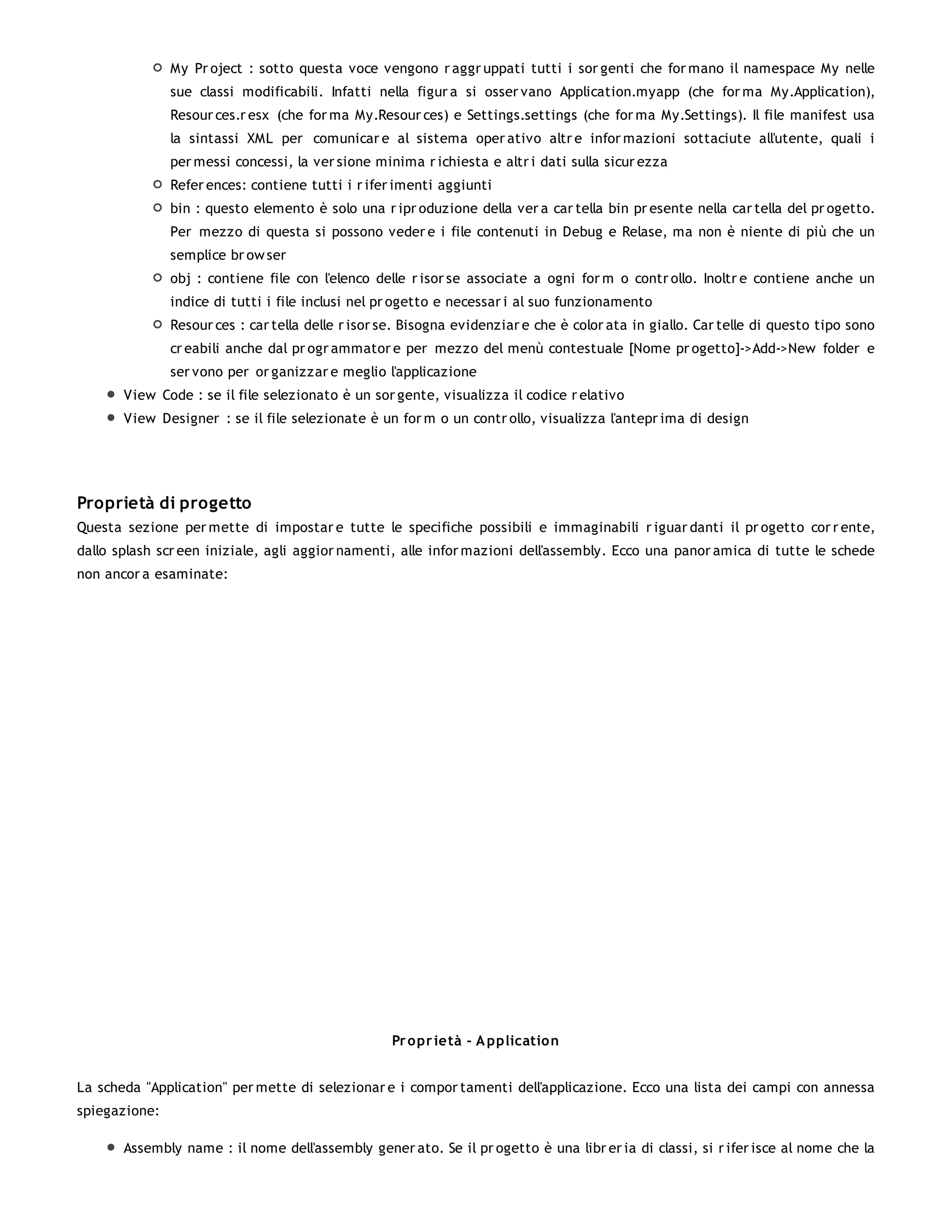 My Project : sotto questa voce vengono raggruppati tutti i sorgenti che formano il namespace My nelle sue classi modificabili. Infatti nella figura si osservano Application.myapp (che forma My.Application), Resources.resx (che forma My.Resources) e Settings.settings (che forma My.Settings). Il file manifest usa la sintassi XML per comunicare al sistema operativo altre informazioni sottaciute all'utente, quali i permessi concessi, la versione minima richiesta e altri dati sulla sicurezza

References: contiene tutti i riferimenti aggiunti

bin : questo elemento è solo una riproduzione della vera cartella bin presente nella cartella del progetto. Per mezzo di questa si possono vedere i file contenuti in Debug e Relase, ma non è niente di più che un semplice browser

obj : contiene file con l'elenco delle risorse associate a ogni form o controllo. Inoltre contiene anche un indice di tutti i file inclusi nel progetto e necessari al suo funzionamento

Resources : cartella delle risorse. Bisogna evidenziare che è colorata in giallo. Cartelle di questo tipo sono creabili anche dal programmatore per mezzo del menù contestuale [Nome progetto]->Add->New folder e servono per organizzare meglio l'applicazione

View Code : se il file selezionato è un sorgente, visualizza il codice relativo

View Designer : se il file selezionate è un form o un controllo, visualizza l'anteprima di design

Proprietà di progetto

Questa sezione permette di impostare tutte le specifiche possibili e immaginabili riguardanti il progetto corrente, dallo splash screen iniziale, agli aggiornamenti, alle informazioni dell'assembly. Ecco una panoramica di tutte le schede non ancora esaminate:

Proprietà - Application

La scheda "Application" permette di selezionare i comportamenti dell'applicazione. Ecco una lista dei campi con annessa spiegazione:

Assembly name : il nome dell'assembly generato. Se il progetto è una libreria di classi, si riferisce al nome che la